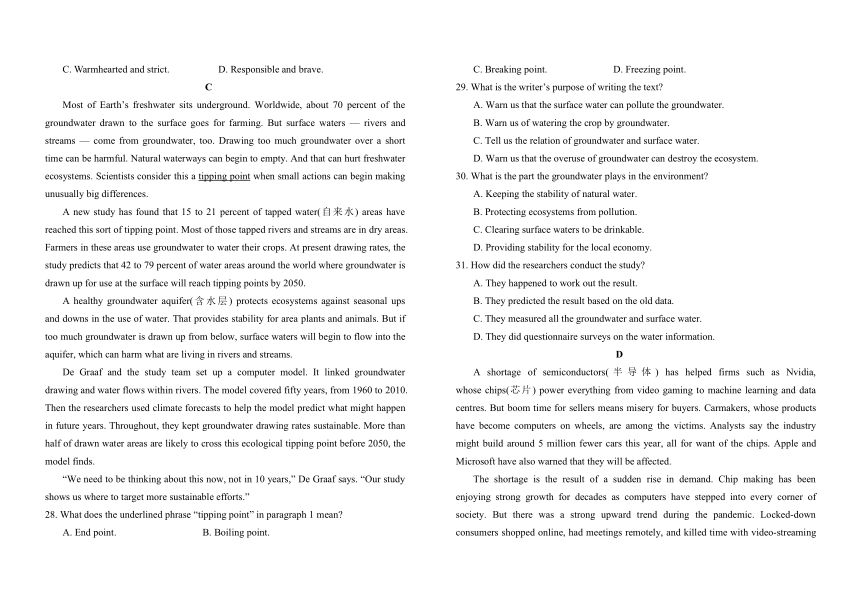 C. Warmhearted and strict.　　　　D. Responsible and brave.

C

Most of Earth's freshwater sits underground. Worldwide, about 70 percent of the groundwater drawn to the surface goes for farming. But surface waters — rivers and streams — come from groundwater, too. Drawing too much groundwater over a short time can be harmful. Natural waterways can begin to empty. And that can hurt freshwater ecosystems. Scientists consider this a tipping point when small actions can begin making unusually big differences.

A new study has found that 15 to 21 percent of tapped water(自来水) areas have reached this sort of tipping point. Most of those tapped rivers and streams are in dry areas. Farmers in these areas use groundwater to water their crops. At present drawing rates, the study predicts that 42 to 79 percent of water areas around the world where groundwater is drawn up for use at the surface will reach tipping points by 2050.

A healthy groundwater aquifer(含水层) protects ecosystems against seasonal ups and downs in the use of water. That provides stability for area plants and animals. But if too much groundwater is drawn up from below, surface waters will begin to flow into the aquifer, which can harm what are living in rivers and streams.

De Graaf and the study team set up a computer model. It linked groundwater drawing and water flows within rivers. The model covered fifty years, from 1960 to 2010. Then the researchers used climate forecasts to help the model predict what might happen in future years. Throughout, they kept groundwater drawing rates sustainable. More than half of drawn water areas are likely to cross this ecological tipping point before 2050, the model finds.

"We need to be thinking about this now, not in 10 years," De Graaf says. "Our study shows us where to target more sustainable efforts."

28. What does the underlined phrase "tipping point" in paragraph 1 mean?

A. End point.　　　　B. Boiling point.

C. Breaking point.　　　　D. Freezing point.

29. What is the writer's purpose of writing the text?

A. Warn us that the surface water can pollute the groundwater.

B. Warn us of watering the crop by groundwater.

C. Tell us the relation of groundwater and surface water.

D. Warn us that the overuse of groundwater can destroy the ecosystem.

30. What is the part the groundwater plays in the environment?

A. Keeping the stability of natural water.

B. Protecting ecosystems from pollution.

C. Clearing surface waters to be drinkable.

D. Providing stability for the local economy.

31. How did the researchers conduct the study?

A. They happened to work out the result.

B. They predicted the result based on the old data.

C. They measured all the groundwater and surface water.

D. They did questionnaire surveys on the water information.

D

A shortage of semiconductors(半导体) has helped firms such as Nvidia, whose chips(芯片) power everything from video gaming to machine learning and data centres. But boom time for sellers means misery for buyers. Carmakers, whose products have become computers on wheels, are among the victims. Analysts say the industry might build around 5 million fewer cars this year, all for want of the chips. Apple and Microsoft have also warned that they will be affected.

The shortage is the result of a sudden rise in demand. Chip making has been enjoying strong growth for decades as computers have stepped into every corner of society. But there was a strong upward trend during the pandemic. Locked-down consumers shopped online, had meetings remotely, and killed time with video-streaming